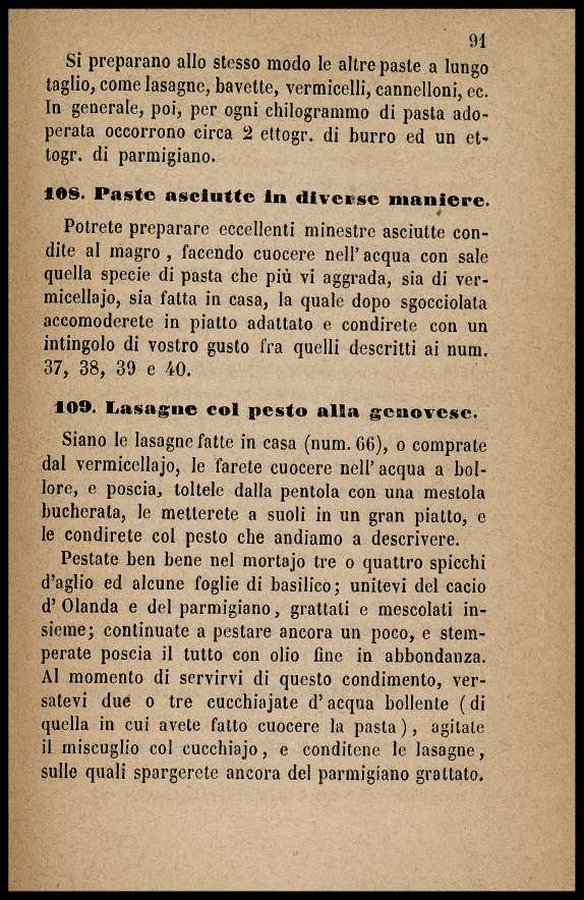 91

Si preparano allo stesso modo le altre paste a lungo taglio, come lasagne, bavette, vermicelli, cannelloni, ec. In generale, poi, per ogni chilogrammo di pasta adoperata occorrono circa 2 ettogr. di burro ed un ettogr. di parmigiano.

108. Paste asciutte in diverse maniere.

Potrete preparare eccellenti minestre asciutte condite al magro, facendo cuocere nell'acqua con sale quella specie di pasta che più vi aggrada, sia di vermicellajo, sia fatta in casa, la quale dopo sgocciolata accomoderete in piatto adattato e condirete con un intingolo di vostro gusto fra quelli descritti ai num. 37, 38, 39 e 40.

109. Lasagne col pesto alla genovese.

Siano le lasagne fatte in casa (num. 66), o comprate dal vermicellajo, le farete cuocere nell'acqua a bollore, e poscia, toltele dalla pentola con una mestola bucherata, le metterete a suoli in un gran piatto, e le condirete col pesto che andiamo a descrivere.

Pestate ben bene nel mortajo tre o quattro spicchi d'aglio ed alcune foglie di basilico; unitevi del cacio d'Olanda e del parmigiano, grattati e mescolati insieme; continuate a pestare ancora un poco, e stemperate poscia il tutto con olio fine in abbondanza. Al momento di servirvi di questo condimento, versatevi due o tre cucchiajate d'acqua bollente (di quella in cui avete fatto cuocere la pasta), agitate il miscuglio col cucchiajo, e conditene le lasagne, sulle quali spargerete ancora del parmigiano grattato.